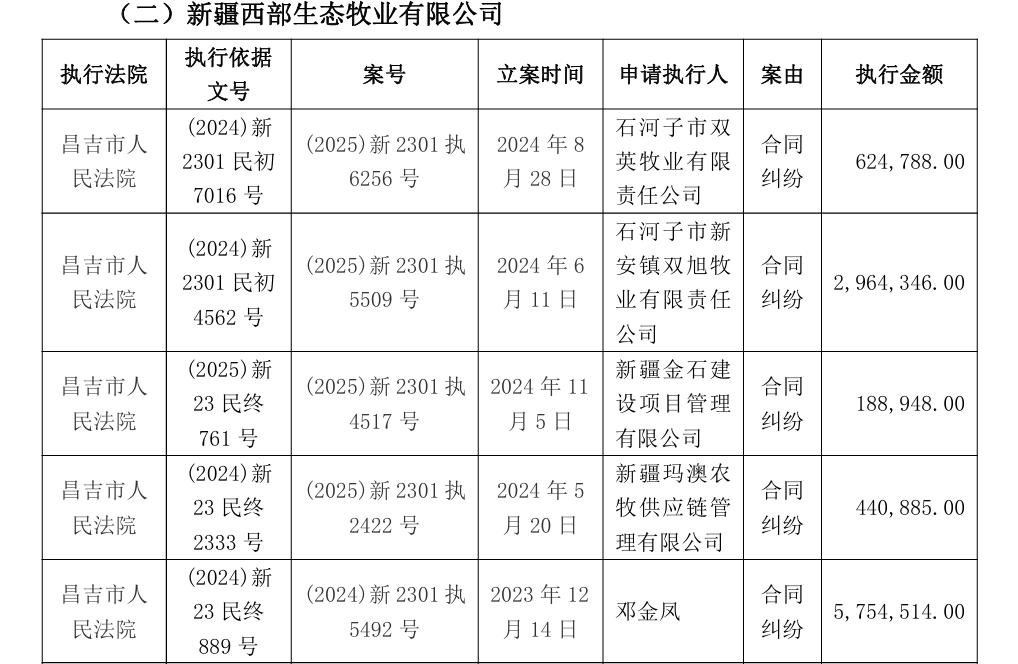 （二）新疆西部生态牧业有限公司

| 执行法院 | 执行依据文号 | 案号 | 立案时间 | 申请执行人 | 案由 | 执行金额 |
|---|---|---|---|---|---|---|
| 昌吉市人民法院 | (2024)新2301民初7016号 | (2025)新2301执6256号 | 2024年8月28日 | 石河子市双英牧业有限责任公司 | 合同纠纷 | 624,788.00 |
| 昌吉市人民法院 | (2024)新2301民初4562号 | (2025)新2301执5509号 | 2024年6月11日 | 石河子市新安镇双旭牧业有限责任公司 | 合同纠纷 | 2,964,346.00 |
| 昌吉市人民法院 | (2025)新23民终761号 | (2025)新2301执4517号 | 2024年11月5日 | 新疆金石建设项目管理有限公司 | 合同纠纷 | 188,948.00 |
| 昌吉市人民法院 | (2024)新23民终2333号 | (2025)新2301执2422号 | 2024年5月20日 | 新疆玛澳农牧供应链管理有限公司 | 合同纠纷 | 440,885.00 |
| 昌吉市人民法院 | (2024)新23民终889号 | (2024)新2301执5492号 | 2023年12月14日 | 邓金凤 | 合同纠纷 | 5,754,514.00 |